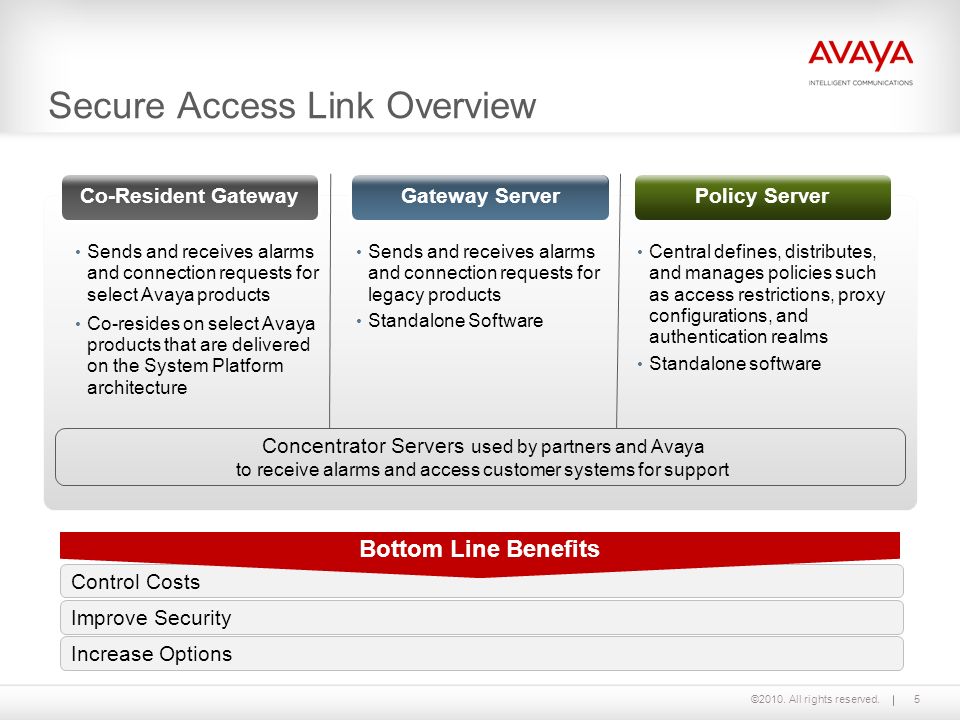 AVAYA
INTELLIGENT COMMUNICATIONS

Secure Access Link Overview

Co-Resident Gateway

• Sends and receives alarms and connection requests for select Avaya products
• Co-resides on select Avaya products that are delivered on the System Platform architecture

Gateway Server

• Sends and receives alarms and connection requests for legacy products
• Standalone Software

Policy Server

• Central defines, distributes, and manages policies such as access restrictions, proxy configurations, and authentication realms
• Standalone software

Concentrator Servers used by partners and Avaya to receive alarms and access customer systems for support

Bottom Line Benefits

Control Costs

Improve Security

Increase Options

©2010. All rights reserved. | 5